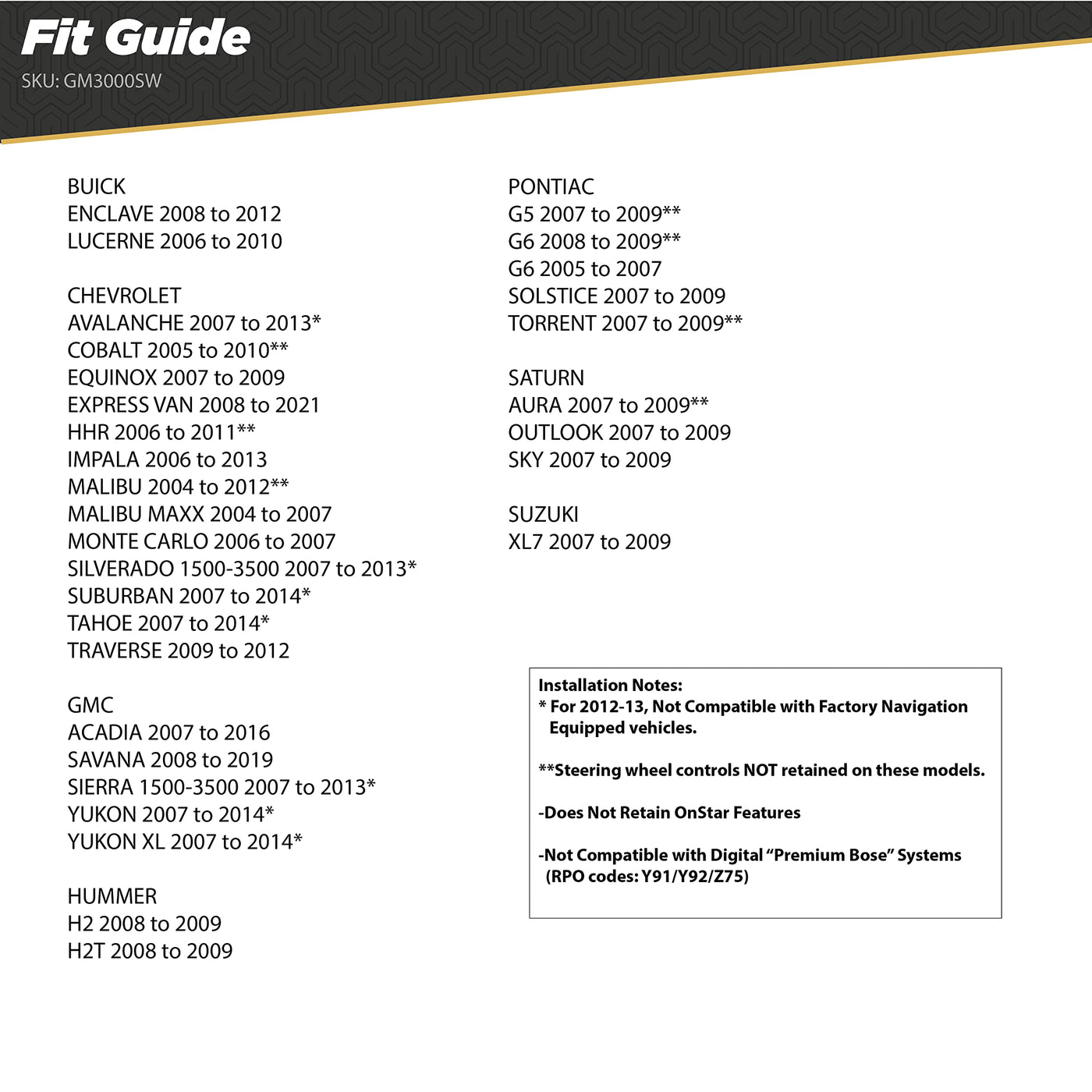 Fit Guide
SKU: GM3000SW

BUICK
ENCLAVE 2008 to 2012
LUCERNE 2006 to 2010

CHEVROLET
AVALANCHE 2007 to 2013*
COBALT 2005 to 2010**
EQUINOX 2007 to 2009
EXPRESS VAN 2008 to 2021
HHR 2006 to 2011**
IMPALA 2006 to 2013
MALIBU 2004 to 2012**
MALIBU MAXX 2004 to 2007
MONTE CARLO 2006 to 2007
SILVERADO 1500-3500 2007 to 2013*
SUBURBAN 2007 to 2014*
TAHOE 2007 to 2014*
TRAVERSE 2009 to 2012

GMC
ACADIA 2007 to 2016
SAVANA 2008 to 2019
SIERRA 1500-3500 2007 to 2013*
YUKON 2007 to 2014*
YUKON XL 2007 to 2014*

HUMMER
H2 2008 to 2009
H2T 2008 to 2009

PONTIAC
G5 2007 to 2009**
G6 2008 to 2009**
G6 2005 to 2007
SOLSTICE 2007 to 2009
TORRENT 2007 to 2009**

SATURN
AURA 2007 to 2009**
OUTLOOK 2007 to 2009
SKY 2007 to 2009

SUZUKI
XL7 2007 to 2009

Installation Notes:
* For 2012-13, Not Compatible with Factory Navigation Equipped vehicles.

**Steering wheel controls NOT retained on these models.

-Does Not Retain OnStar Features

-Not Compatible with Digital “Premium Bose” Systems (RPO codes: Y91/Y92/Z75)